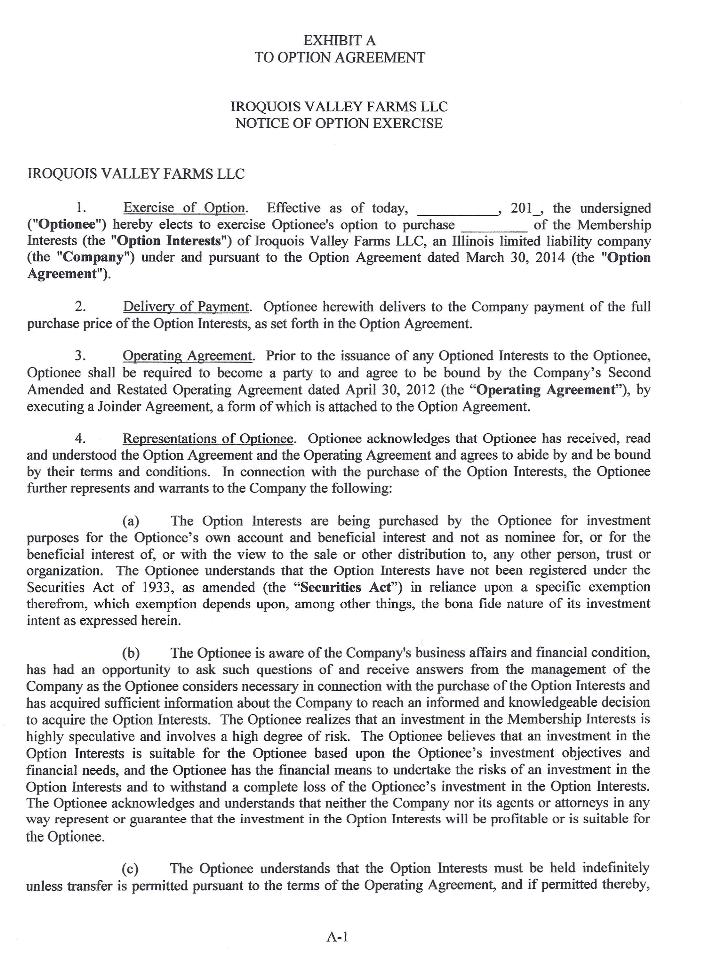 EXHIBIT A
TO OPTION AGREEMENT

IROQUOIS VALLEY FARMS LLC
NOTICE OF OPTION EXERCISE

IROQUOIS VALLEY FARMS LLC

1. Exercise of Option. Effective as of today, __________, 201_, the undersigned ("**Optionee**") hereby elects to exercise Optionee's option to purchase ________ of the Membership Interests (the "**Option Interests**") of Iroquois Valley Farms LLC, an Illinois limited liability company (the "**Company**") under and pursuant to the Option Agreement dated March 30, 2014 (the "**Option Agreement**").

2. Delivery of Payment. Optionee herewith delivers to the Company payment of the full purchase price of the Option Interests, as set forth in the Option Agreement.

3. Operating Agreement. Prior to the issuance of any Optioned Interests to the Optionee, Optionee shall be required to become a party to and agree to be bound by the Company's Second Amended and Restated Operating Agreement dated April 30, 2012 (the "**Operating Agreement**"), by executing a Joinder Agreement, a form of which is attached to the Option Agreement.

4. Representations of Optionee. Optionee acknowledges that Optionee has received, read and understood the Option Agreement and the Operating Agreement and agrees to abide by and be bound by their terms and conditions. In connection with the purchase of the Option Interests, the Optionee further represents and warrants to the Company the following:

(a) The Option Interests are being purchased by the Optionee for investment purposes for the Optionee's own account and beneficial interest and not as nominee for, or for the beneficial interest of, or with the view to the sale or other distribution to, any other person, trust or organization. The Optionee understands that the Option Interests have not been registered under the Securities Act of 1933, as amended (the "**Securities Act**") in reliance upon a specific exemption therefrom, which exemption depends upon, among other things, the bona fide nature of its investment intent as expressed herein.

(b) The Optionee is aware of the Company's business affairs and financial condition, has had an opportunity to ask such questions of and receive answers from the management of the Company as the Optionee considers necessary in connection with the purchase of the Option Interests and has acquired sufficient information about the Company to reach an informed and knowledgeable decision to acquire the Option Interests. The Optionee realizes that an investment in the Membership Interests is highly speculative and involves a high degree of risk. The Optionee believes that an investment in the Option Interests is suitable for the Optionee based upon the Optionee's investment objectives and financial needs, and the Optionee has the financial means to undertake the risks of an investment in the Option Interests and to withstand a complete loss of the Optionee's investment in the Option Interests. The Optionee acknowledges and understands that neither the Company nor its agents or attorneys in any way represent or guarantee that the investment in the Option Interests will be profitable or is suitable for the Optionee.

(c) The Optionee understands that the Option Interests must be held indefinitely unless transfer is permitted pursuant to the terms of the Operating Agreement, and if permitted thereby,

A-1